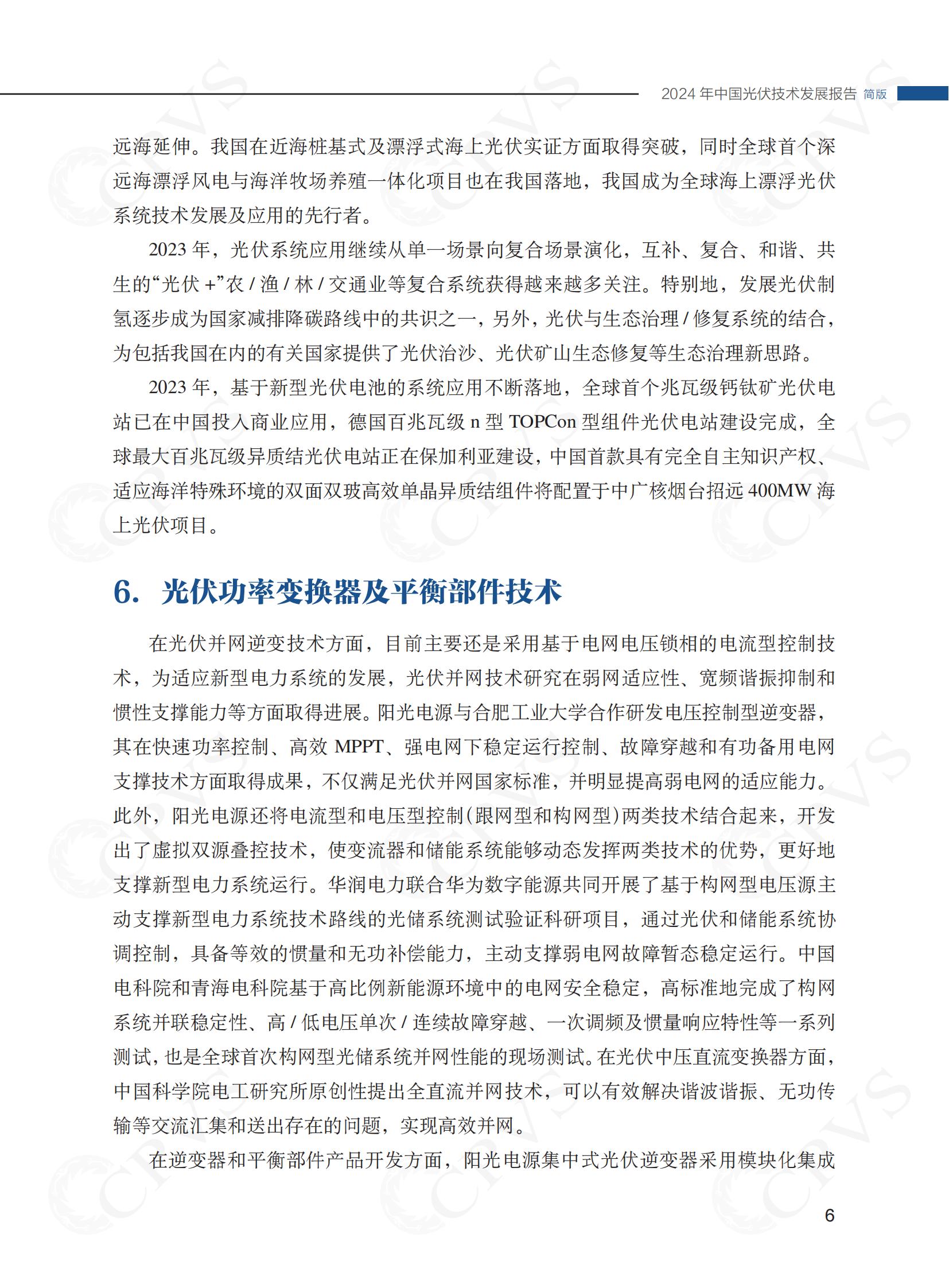 2024 年中国光伏技术发展报告 简版

远海延伸。我国在近海桩基式及漂浮式海上光伏实证方面取得突破，同时全球首个深远海漂浮风电与海洋牧场养殖一体化项目也在我国落地，我国成为全球海上漂浮光伏系统技术发展及应用的先行者。

2023 年，光伏系统应用继续从单一场景向复合场景演化，互补、复合、和谐、共生的“光伏 +”农 / 渔 / 林 / 交通业等复合系统获得越来越多关注。特别地，发展光伏制氢逐步成为国家减排降碳路线中的共识之一，另外，光伏与生态治理 / 修复系统的结合，为包括我国在内的有关国家提供了光伏治沙、光伏矿山生态修复等生态治理新思路。

2023 年，基于新型光伏电池的系统应用不断落地，全球首个兆瓦级钙钛矿光伏电站已在中国投入商业应用，德国百兆瓦级 n 型 TOPCon 型组件光伏电站建设完成，全球最大百兆瓦级异质结光伏电站正在保加利亚建设，中国首款具有完全自主知识产权、适应海洋特殊环境的双面双玻高效单晶异质结组件将配置于中广核烟台招远 400MW 海上光伏项目。

6. 光伏功率变换器及平衡部件技术

在光伏并网逆变技术方面，目前主要还是采用基于电网电压锁相的电流型控制技术，为适应新型电力系统的发展，光伏并网技术研究在弱网适应性、宽频谐振抑制和惯性支撑能力等方面取得进展。阳光电源与合肥工业大学合作研发电压控制型逆变器，其在快速功率控制、高效 MPPT、强电网下稳定运行控制、故障穿越和有功备用电网支撑技术方面取得成果，不仅满足光伏并网国家标准，并明显提高弱电网的适应能力。此外，阳光电源还将电流型和电压型控制（跟网型和构网型）两类技术结合起来，开发出了虚拟双源叠控技术，使变流器和储能系统能够动态发挥两类技术的优势，更好地支撑新型电力系统运行。华润电力联合华为数字能源共同开展了基于构网型电压源主动支撑新型电力系统技术路线的光储系统测试验证科研项目，通过光伏和储能系统协调控制，具备等效的惯量和无功补偿能力，主动支撑弱电网故障暂态稳定运行。中国电科院和青海电科院基于高比例新能源环境中的电网安全稳定，高标准地完成了构网系统并联稳定性、高 / 低电压单次 / 连续故障穿越、一次调频及惯量响应特性等一系列测试，也是全球首次构网型光储系统并网性能的现场测试。在光伏中压直流变换器方面，中国科学院电工研究所原创性提出全直流并网技术，可以有效解决谐波谐振、无功传输等交流汇集和送出存在的问题，实现高效并网。

在逆变器和平衡部件产品开发方面，阳光电源集中式光伏逆变器采用模块化集成

6